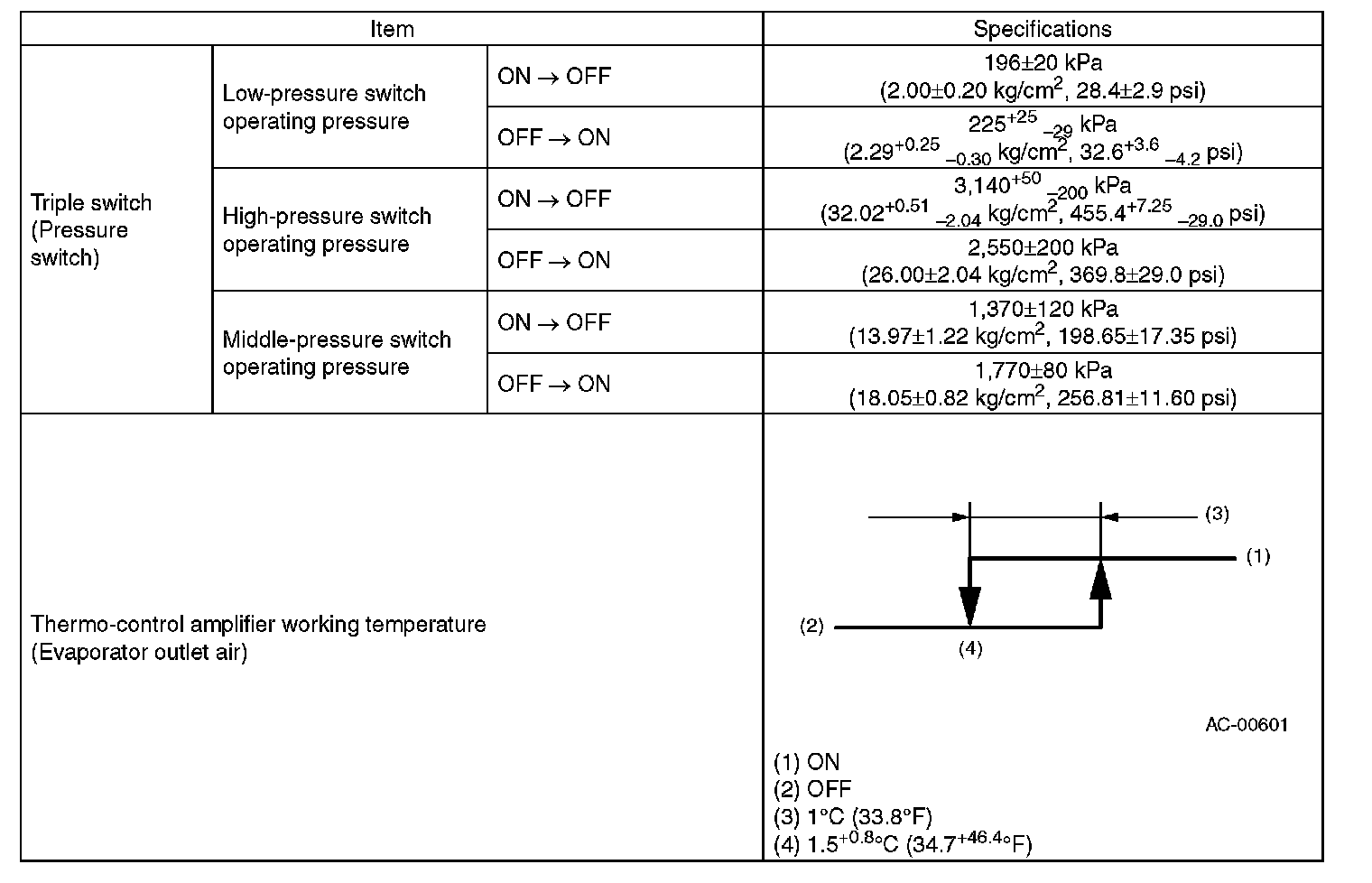 | Item | | | Specifications |
|---|---|---|---|
| Triple switch (Pressure switch) | Low-pressure switch operating pressure | ON → OFF | 196±20 kPa (2.00±0.20 kg/cm$^2$, 28.4±2.9 psi) |
| | | OFF → ON | $225^{+25}_{-29}$ kPa ($2.29^{+0.25}_{-0.30}$ kg/cm$^2$, $32.6^{+3.6}_{-4.2}$ psi) |
| | High-pressure switch operating pressure | ON → OFF | $3,140^{+50}_{-200}$ kPa ($32.02^{+0.51}_{-2.04}$ kg/cm$^2$, $455.4^{+7.25}_{-29.0}$ psi) |
| | | OFF → ON | 2,550±200 kPa (26.00±2.04 kg/cm$^2$, 369.8±29.0 psi) |
| | Middle-pressure switch operating pressure | ON → OFF | 1,370±120 kPa (13.97±1.22 kg/cm$^2$, 198.65±17.35 psi) |
| | | OFF → ON | 1,770±80 kPa (18.05±0.82 kg/cm$^2$, 256.81±11.60 psi) |
| Thermo-control amplifier working temperature (Evaporator outlet air) | | | (3) (1) (2) (4) AC-00601 (1) ON (2) OFF (3) 1°C (33.8°F) (4) $1.5^{+0.8}$°C ($34.7^{+46.4}$°F) |